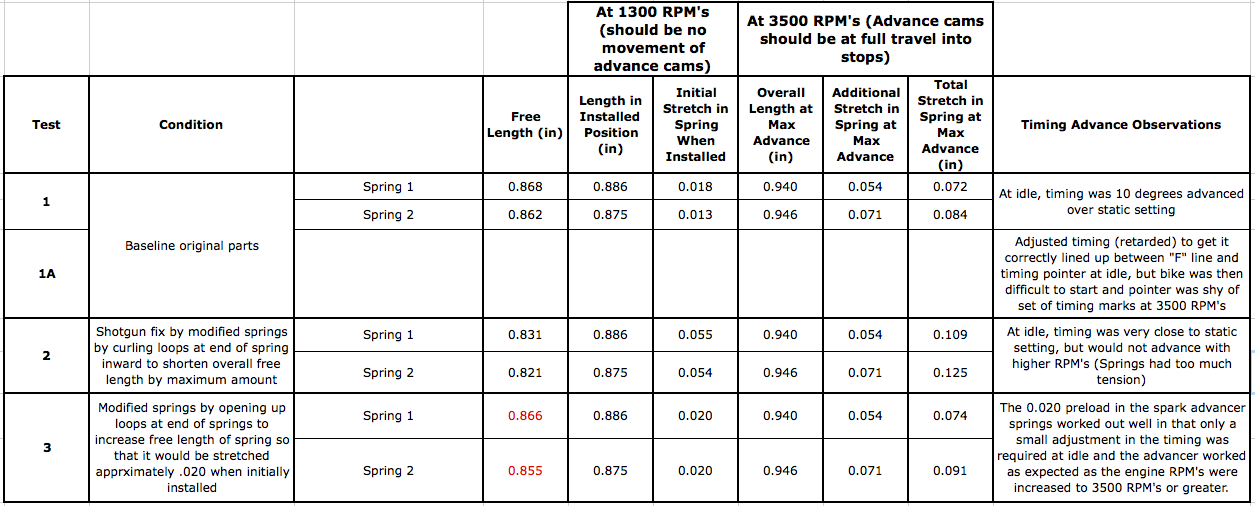 | | | | | At 1300 RPM's (should be no movement of advance cams) | | At 3500 RPM's (Advance cams should be at full travel into stops) | | | |
|---|---|---|---|---|---|---|---|---|---|
| Test | Condition | | Free Length (in) | Length in Installed Position (in) | Initial Stretch in Spring When Installed | Overall Length at Max Advance (in) | Additional Stretch in Spring at Max Advance | Total Stretch in Spring at Max Advance (in) | Timing Advance Observations |
| 1 | Baseline original parts | Spring 1 | 0.868 | 0.886 | 0.018 | 0.940 | 0.054 | 0.072 | At idle, timing was 10 degrees advanced over static setting |
| | | Spring 2 | 0.862 | 0.875 | 0.013 | 0.946 | 0.071 | 0.084 | |
| 1A | | | | | | | | | Adjusted timing (retarded) to get it correctly lined up between "F" line and timing pointer at idle, but bike was then difficult to start and pointer was shy of set of timing marks at 3500 RPM's |
| 2 | Shotgun fix by modified springs by curling loops at end of spring inward to shorten overall free length by maximum amount | Spring 1 | 0.831 | 0.886 | 0.055 | 0.940 | 0.054 | 0.109 | At idle, timing was very close to static setting, but would not advance with higher RPM's (Springs had too much tension) |
| | | Spring 2 | 0.821 | 0.875 | 0.054 | 0.946 | 0.071 | 0.125 | |
| 3 | Modified springs by opening up loops at end of springs to increase free length of spring so that it would be stretched apprximately .020 when initially installed | Spring 1 | 0.866 | 0.886 | 0.020 | 0.940 | 0.054 | 0.074 | The 0.020 preload in the spark advancer springs worked out well in that only a small adjustment in the timing was required at idle and the advancer worked as expected as the engine RPM's were increased to 3500 RPM's or greater. |
| | | Spring 2 | 0.855 | 0.875 | 0.020 | 0.946 | 0.071 | 0.091 | |